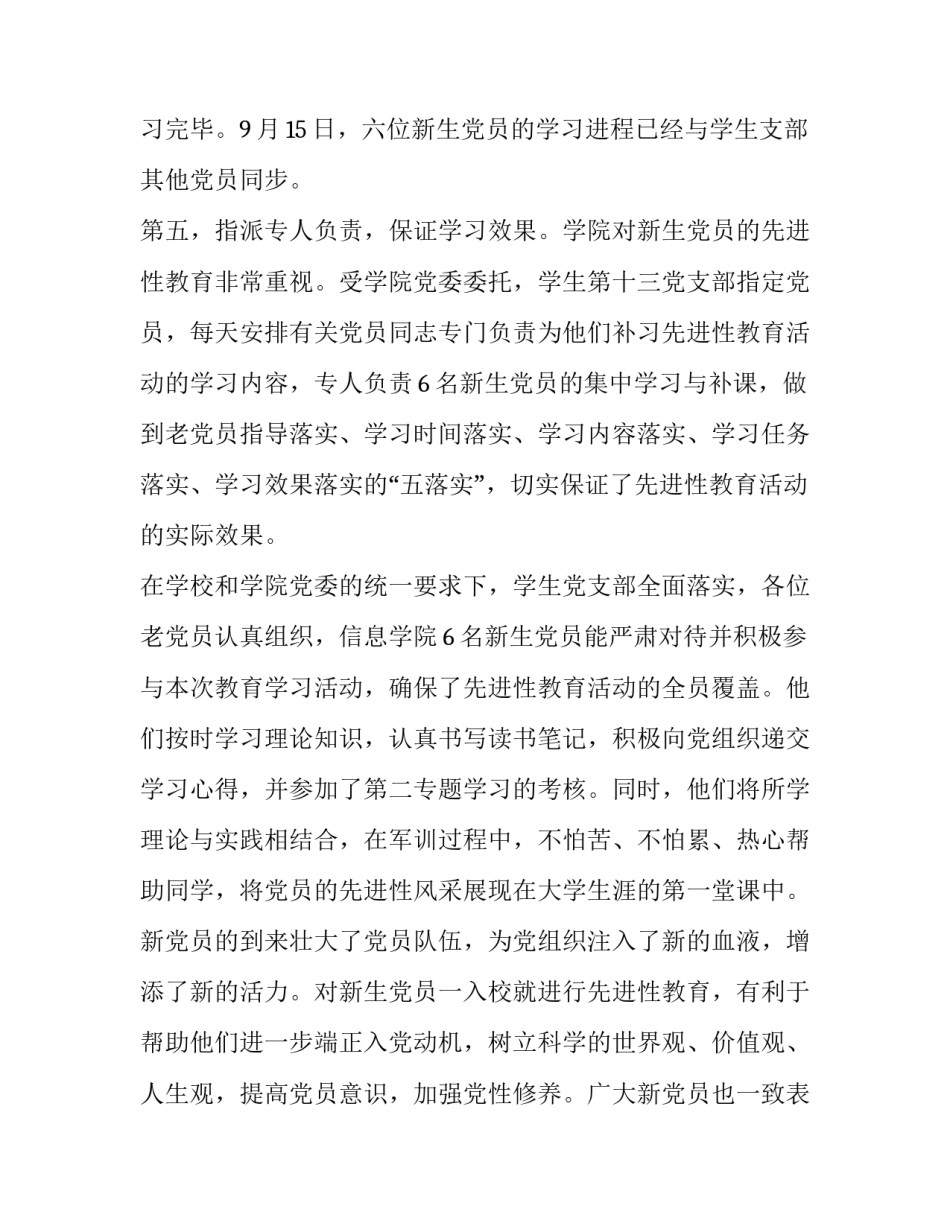 习完毕。9 月 15 日，六位新生党员的学习进程已经与学生支部其他党员同步。

第五，指派专人负责，保证学习效果。学院对新生党员的先进性教育非常重视。受学院党委委托，学生第十三党支部指定党员，每天安排有关党员同志专门负责为他们补习先进性教育活动的学习内容，专人负责 6 名新生党员的集中学习与补课，做到老党员指导落实、学习时间落实、学习内容落实、学习任务落实、学习效果落实的“五落实”，切实保证了先进性教育活动的实际效果。

在学校和学院党委的统一要求下，学生党支部全面落实，各位老党员认真组织，信息学院 6 名新生党员能严肃对待并积极参与本次教育学习活动，确保了先进性教育活动的全员覆盖。他们按时学习理论知识，认真书写读书笔记，积极向党组织递交学习心得，并参加了第二专题学习的考核。同时，他们将所学理论与实践相结合，在军训过程中，不怕苦、不怕累、热心帮助同学，将党员的先进性风采展现在大学生涯的第一堂课中。

新党员的到来壮大了党员队伍，为党组织注入了新的血液，增添了新的活力。对新生党员一入校就进行先进性教育，有利于帮助他们进一步端正入党动机，树立科学的世界观、价值观、人生观，提高党员意识，加强党性修养。广大新党员也一致表